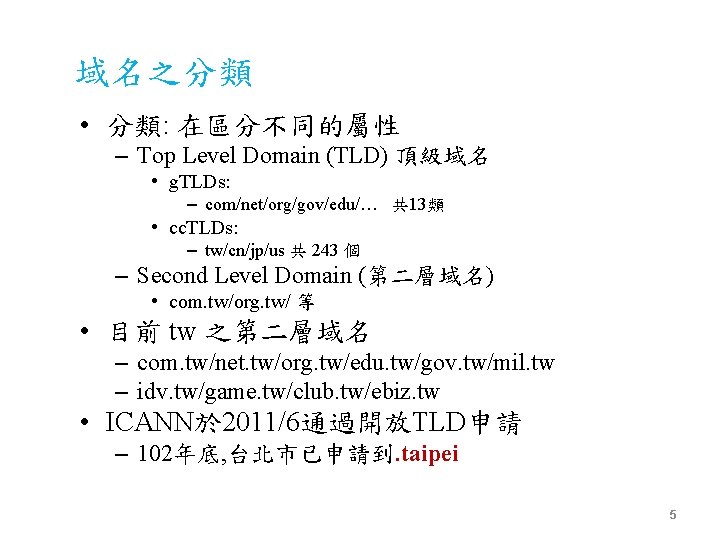 域名之分類

• 分類: 在區分不同的屬性
  – Top Level Domain (TLD) 頂級域名
    • gTLDs:
      – com/net/org/gov/edu/… 共13類
    • ccTLDs:
      – tw/cn/jp/us 共 243 個
  – Second Level Domain (第二層域名)
    • com.tw/org.tw/ 等
• 目前 tw 之第二層域名
  – com.tw/net.tw/org.tw/edu.tw/gov.tw/mil.tw
  – idv.tw/game.tw/club.tw/ebiz.tw
• ICANN於2011/6通過開放TLD申請
  – 102年底,台北市已申請到.taipei

5